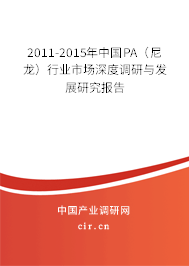 2011-2015年中国PA（尼龙）行业市场深度调研与发展研究报告

中国产业调研网
cir.cn